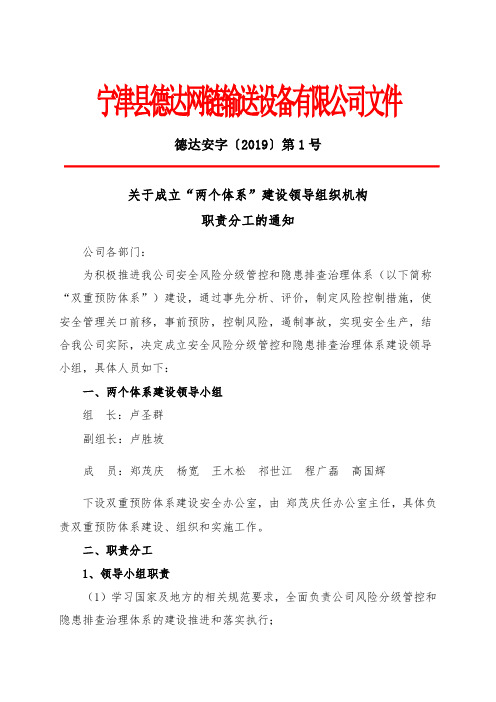 宁津县德达网链输送设备有限公司文件

德达安字〔2019〕第 1 号

关于成立“两个体系”建设领导组织机构
职责分工的通知

公司各部门：

为积极推进我公司安全风险分级管控和隐患排查治理体系（以下简称“双重预防体系”）建设，通过事先分析、评价，制定风险控制措施，使安全管理关口前移，事前预防，控制风险，遏制事故，实现安全生产，结合我公司实际，决定成立安全风险分级管控和隐患排查治理体系建设领导小组，具体人员如下：

一、两个体系建设领导小组

组　长：卢圣群

副组长：卢胜坡

成　员：郑茂庆　杨宽　王木松　祁世江　程广磊　高国辉

下设双重预防体系建设安全办公室，由 郑茂庆任办公室主任，具体负责双重预防体系建设、组织和实施工作。

二、职责分工

1、领导小组职责

（1）学习国家及地方的相关规范要求，全面负责公司风险分级管控和隐患排查治理体系的建设推进和落实执行；